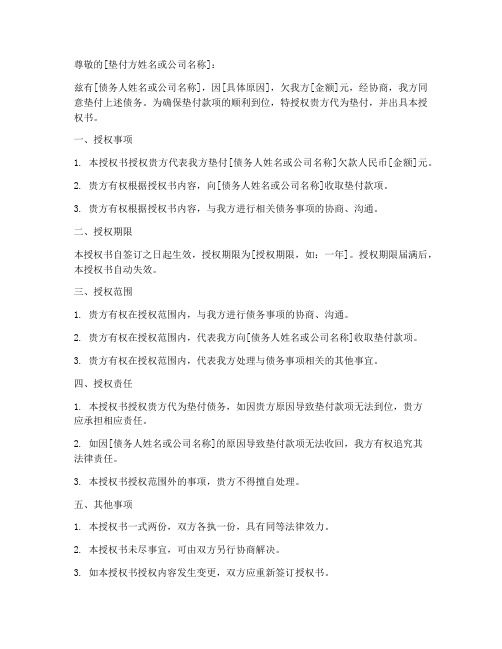 尊敬的[垫付方姓名或公司名称]：

兹有[债务人姓名或公司名称]，因[具体原因]，欠我方[金额]元，经协商，我方同意垫付上述债务。为确保垫付款项的顺利到位，特授权贵方代为垫付，并出具本授权书。

一、授权事项

1. 本授权书授权贵方代表我方垫付[债务人姓名或公司名称]欠款人民币[金额]元。

2. 贵方有权根据授权书内容，向[债务人姓名或公司名称]收取垫付款项。

3. 贵方有权根据授权书内容，与我方进行相关债务事项的协商、沟通。

二、授权期限

本授权书自签订之日起生效，授权期限为[授权期限，如：一年]。授权期限届满后，本授权书自动失效。

三、授权范围

1. 贵方有权在授权范围内，与我方进行债务事项的协商、沟通。

2. 贵方有权在授权范围内，代表我方向[债务人姓名或公司名称]收取垫付款项。

3. 贵方有权在授权范围内，代表我方处理与债务事项相关的其他事宜。

四、授权责任

1. 本授权书授权贵方代为垫付债务，如因贵方原因导致垫付款项无法到位，贵方应承担相应责任。

2. 如因[债务人姓名或公司名称]的原因导致垫付款项无法收回，我方有权追究其法律责任。

3. 本授权书授权范围外的事项，贵方不得擅自处理。

五、其他事项

1. 本授权书一式两份，双方各执一份，具有同等法律效力。

2. 本授权书未尽事宜，可由双方另行协商解决。

3. 如本授权书授权内容发生变更，双方应重新签订授权书。